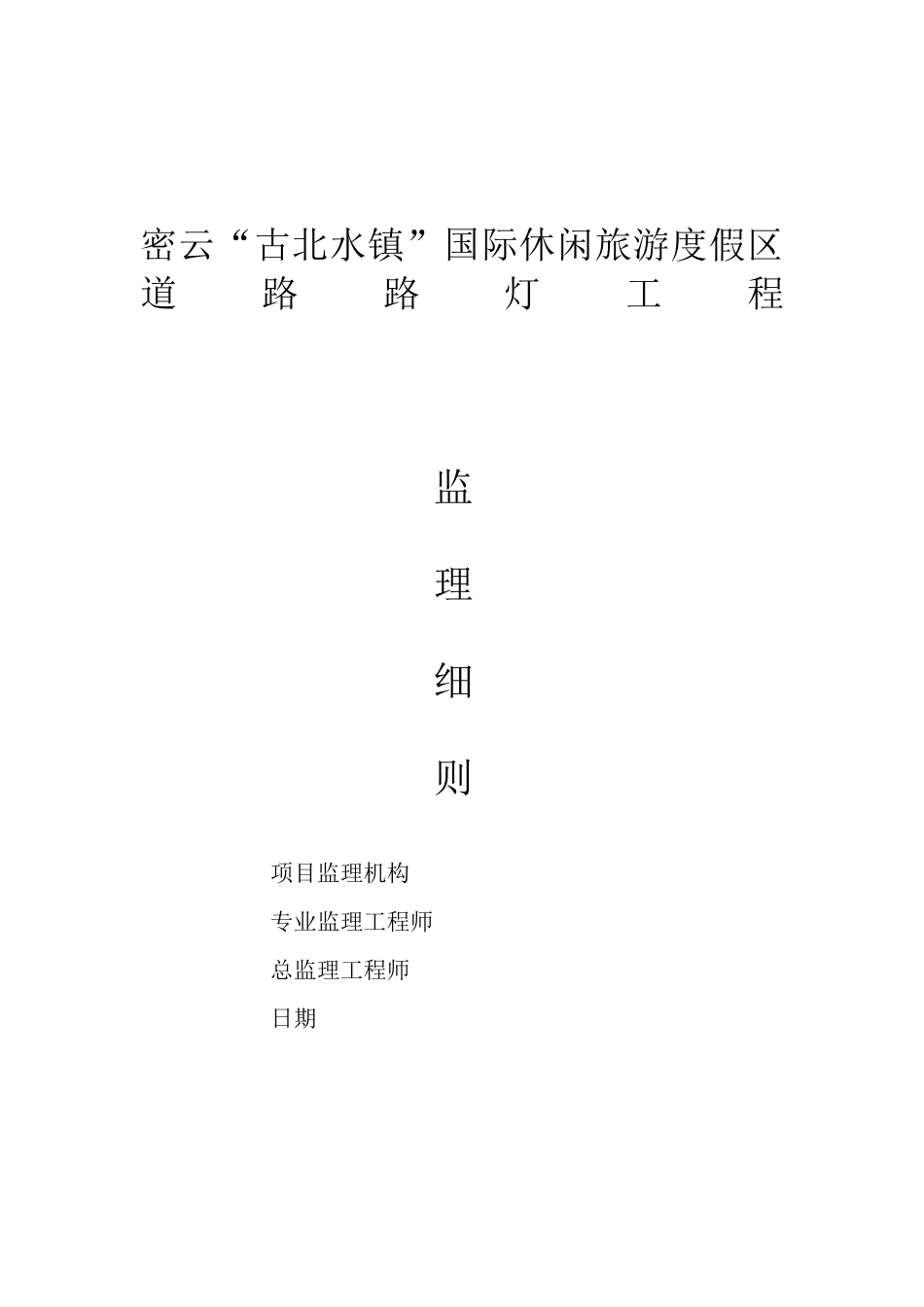 密云“古北水镇”国际休闲旅游度假区道路路灯工程

监

理

细

则

项目监理机构

专业监理工程师

总监理工程师

日期